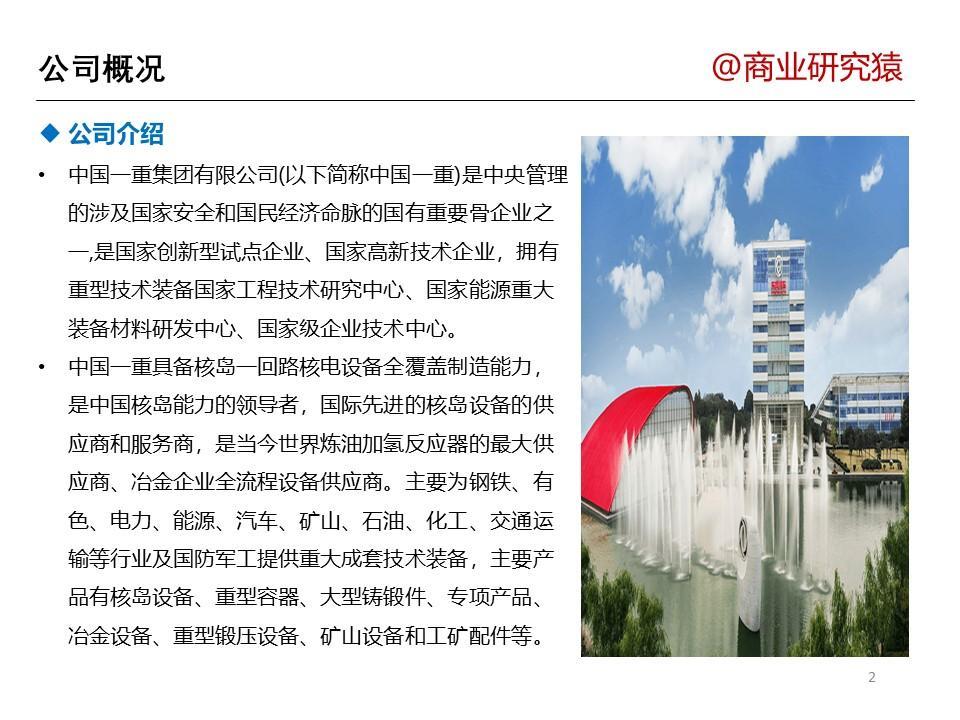 公司概况

@商业研究猿

◆ 公司介绍

• 中国一重集团有限公司(以下简称中国一重)是中央管理的涉及国家安全和国民经济命脉的国有重要骨企业之一,是国家创新型试点企业、国家高新技术企业，拥有重型技术装备国家工程技术研究中心、国家能源重大装备材料研发中心、国家级企业技术中心。

• 中国一重具备核岛一回路核电设备全覆盖制造能力，是中国核岛能力的领导者，国际先进的核岛设备的供应商和服务商，是当今世界炼油加氢反应器的最大供应商、冶金企业全流程设备供应商。主要为钢铁、有色、电力、能源、汽车、矿山、石油、化工、交通运输等行业及国防军工提供重大成套技术装备，主要产品有核岛设备、重型容器、大型铸锻件、专项产品、冶金设备、重型锻压设备、矿山设备和工矿配件等。

2